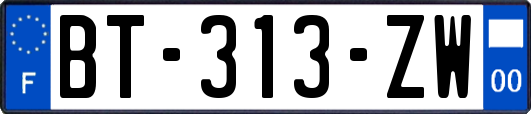 F

BT-313-ZW

00